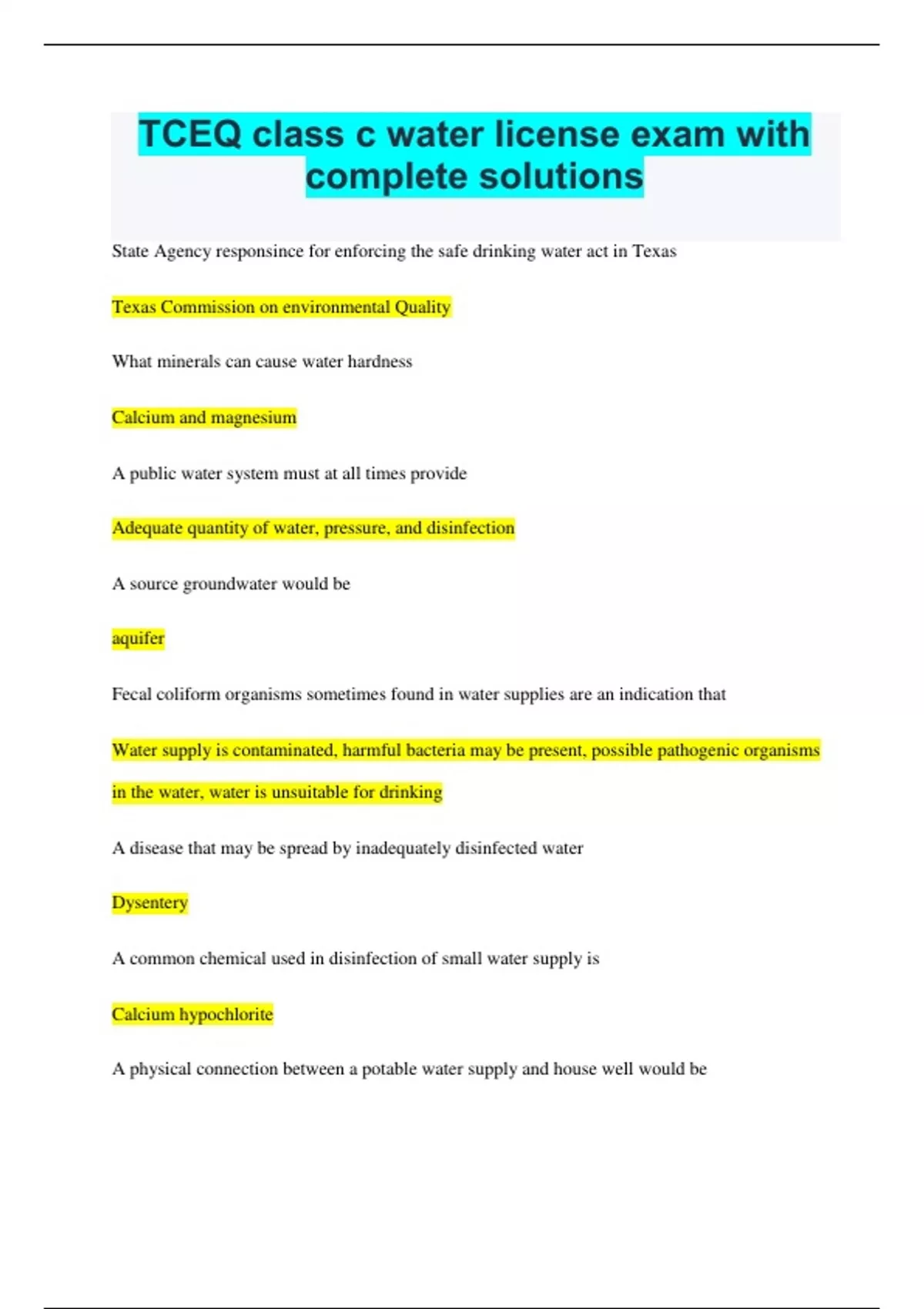 TCEQ class c water license exam with complete solutions

State Agency responsince for enforcing the safe drinking water act in Texas

Texas Commission on environmental Quality

What minerals can cause water hardness

Calcium and magnesium

A public water system must at all times provide

Adequate quantity of water, pressure, and disinfection

A source groundwater would be

aquifer

Fecal coliform organisms sometimes found in water supplies are an indication that

Water supply is contaminated, harmful bacteria may be present, possible pathogenic organisms in the water, water is unsuitable for drinking

A disease that may be spread by inadequately disinfected water

Dysentery

A common chemical used in disinfection of small water supply is

Calcium hypochlorite

A physical connection between a potable water supply and house well would be